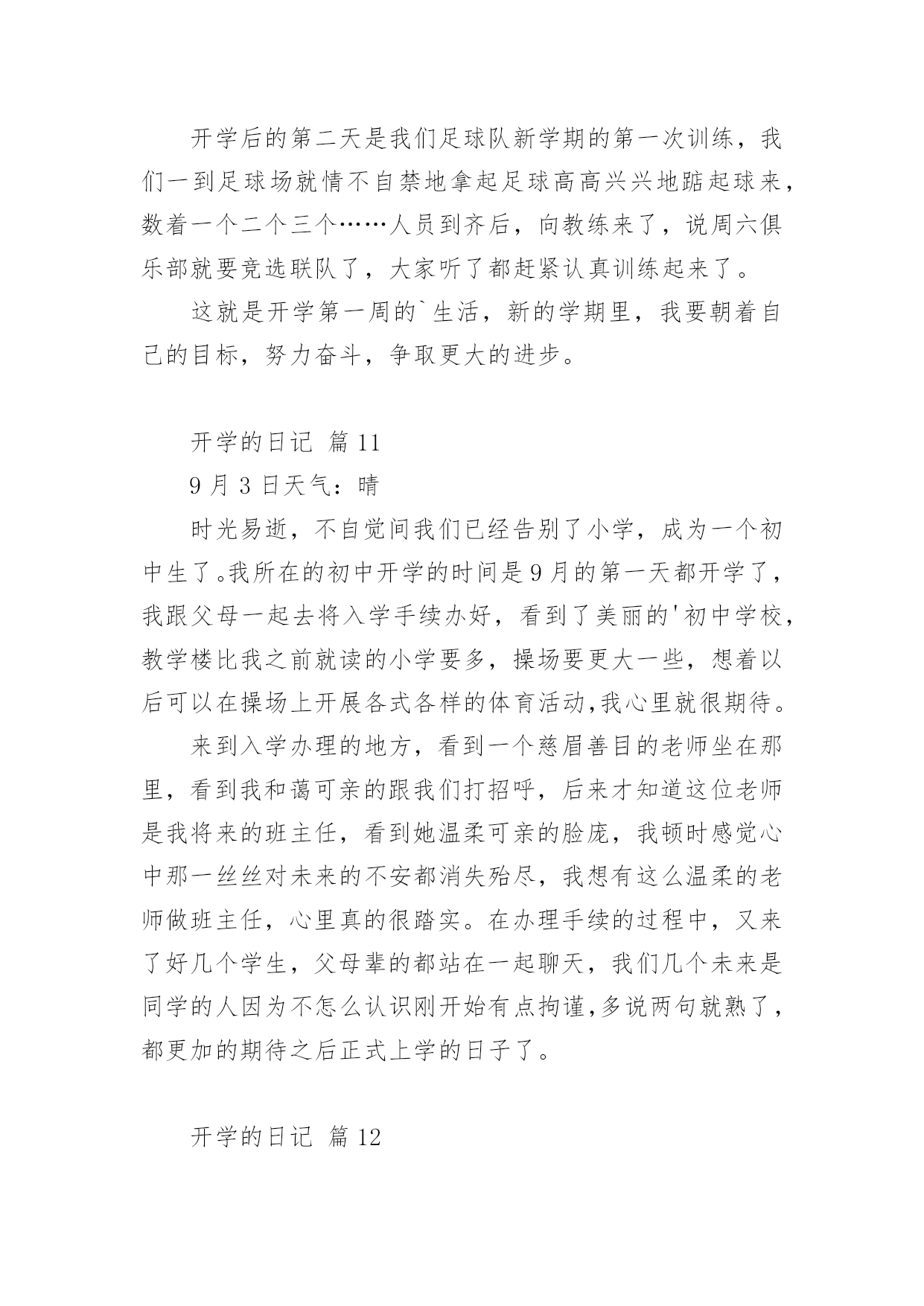 开学后的第二天是我们足球队新学期的第一次训练，我们一到足球场就情不自禁地拿起足球高高兴兴地踮起球来，数着一个二个三个……人员到齐后，向教练来了，说周六俱乐部就要竞选联队了，大家听了都赶紧认真训练起来了。

这就是开学第一周的`生活，新的学期里，我要朝着自己的目标，努力奋斗，争取更大的进步。

开学的日记 篇11

9月3日天气：晴

时光易逝，不自觉间我们已经告别了小学，成为一个初中生了。我所在的初中开学的时间是9月的第一天都开学了，我跟父母一起去将入学手续办好，看到了美丽的'初中学校，教学楼比我之前就读的小学要多，操场要更大一些，想着以后可以在操场上开展各式各样的体育活动,我心里就很期待。

来到入学办理的地方，看到一个慈眉善目的老师坐在那里，看到我和蔼可亲的跟我们打招呼，后来才知道这位老师是我将来的班主任，看到她温柔可亲的脸庞，我顿时感觉心中那一丝丝对未来的不安都消失殆尽，我想有这么温柔的老师做班主任，心里真的很踏实。在办理手续的过程中，又来了好几个学生，父母辈的都站在一起聊天，我们几个未来是同学的人因为不怎么认识刚开始有点拘谨,多说两句就熟了，都更加的期待之后正式上学的日子了。

开学的日记 篇12